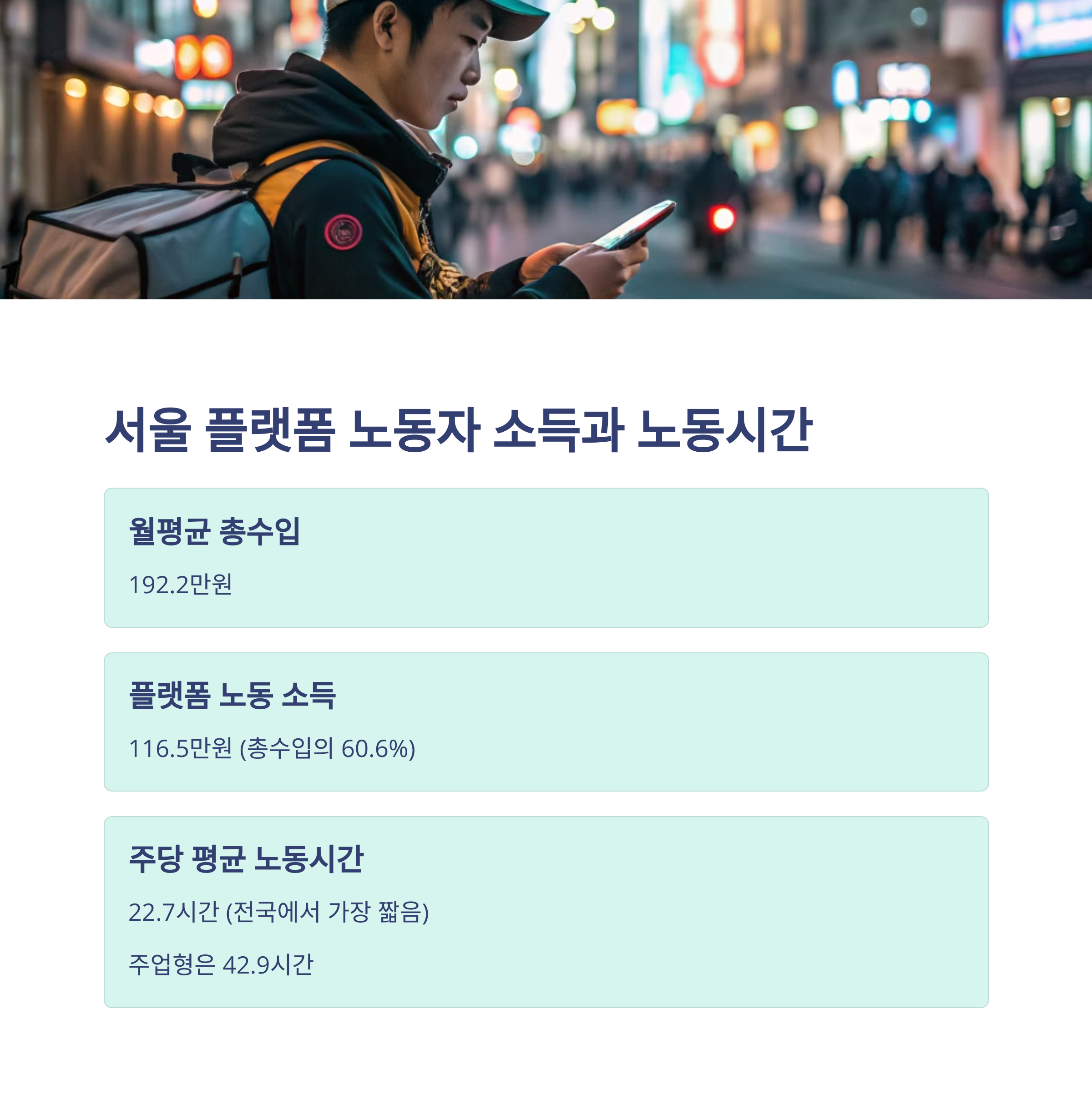 서울 플랫폼 노동자 소득과 노동시간

월평균 총수입

192.2만원

플랫폼 노동 소득

116.5만원 (총수입의 60.6%)

주당 평균 노동시간

22.7시간 (전국에서 가장 짧음)

주업형은 42.9시간